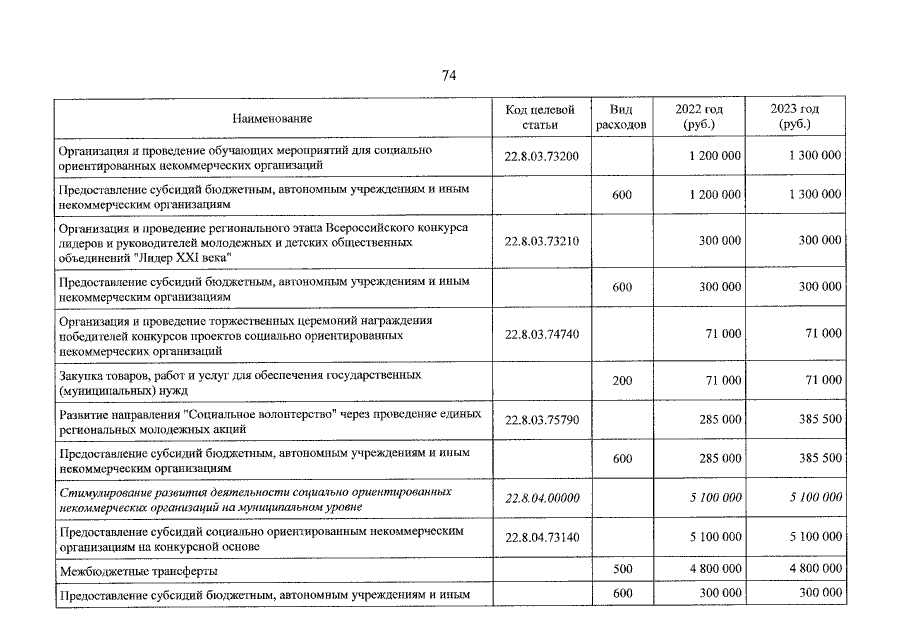 74

| Наименование | Код целевой статьи | Вид расходов | 2022 год (руб.) | 2023 год (руб.) |
|---|---|---|---|---|
| Организация и проведение обучающих мероприятий для социально ориентированных некоммерческих организаций | 22.8.03.73200 | | 1 200 000 | 1 300 000 |
| Предоставление субсидий бюджетным, автономным учреждениям и иным некоммерческим организациям | | 600 | 1 200 000 | 1 300 000 |
| Организация и проведение регионального этапа Всероссийского конкурса лидеров и руководителей молодежных и детских общественных объединений "Лидер XXI века" | 22.8.03.73210 | | 300 000 | 300 000 |
| Предоставление субсидий бюджетным, автономным учреждениям и иным некоммерческим организациям | | 600 | 300 000 | 300 000 |
| Организация и проведение торжественных церемоний награждения победителей конкурсов проектов социально ориентированных некоммерческих организаций | 22.8.03.74740 | | 71 000 | 71 000 |
| Закупка товаров, работ и услуг для обеспечения государственных (муниципальных) нужд | | 200 | 71 000 | 71 000 |
| Развитие направления "Социальное волонтерство" через проведение единых региональных молодежных акций | 22.8.03.75790 | | 285 000 | 385 500 |
| Предоставление субсидий бюджетным, автономным учреждениям и иным некоммерческим организациям | | 600 | 285 000 | 385 500 |
| Стимулирование развития деятельности социально ориентированных некоммерческих организаций на муниципальном уровне | 22.8.04.00000 | | 5 100 000 | 5 100 000 |
| Предоставление субсидий социально ориентированным некоммерческим организациям на конкурсной основе | 22.8.04.73140 | | 5 100 000 | 5 100 000 |
| Межбюджетные трансферты | | 500 | 4 800 000 | 4 800 000 |
| Предоставление субсидий бюджетным, автономным учреждениям и иным | | 600 | 300 000 | 300 000 |